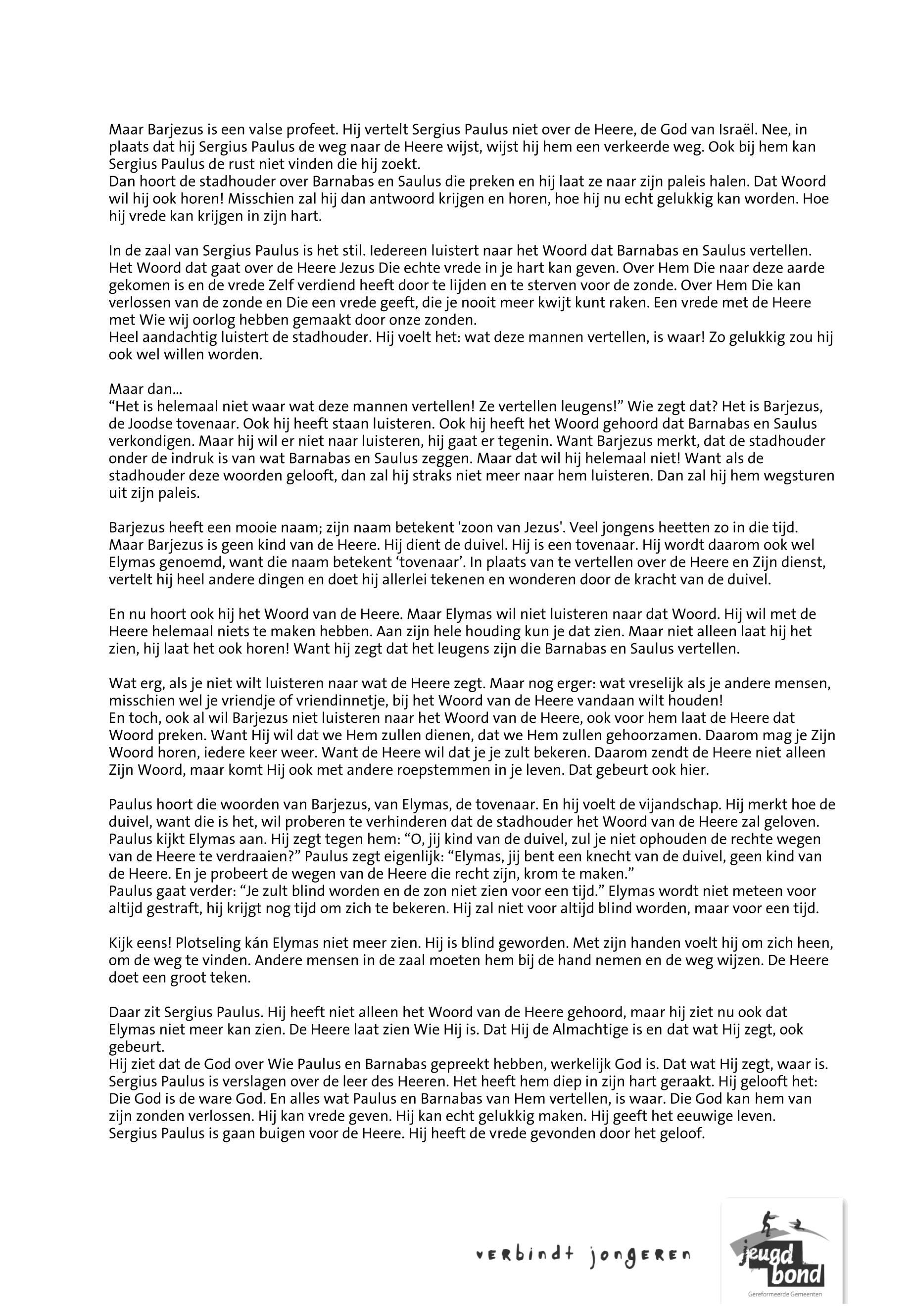 Maar Barjezus is een valse profeet. Hij vertelt Sergius Paulus niet over de Heere, de God van Israël. Nee, in plaats dat hij Sergius Paulus de weg naar de Heere wijst, wijst hij hem een verkeerde weg. Ook bij hem kan Sergius Paulus de rust niet vinden die hij zoekt.
Dan hoort de stadhouder over Barnabas en Saulus die preken en hij laat ze naar zijn paleis halen. Dat Woord wil hij ook horen! Misschien zal hij dan antwoord krijgen en horen, hoe hij nu echt gelukkig kan worden. Hoe hij vrede kan krijgen in zijn hart.

In de zaal van Sergius Paulus is het stil. Iedereen luistert naar het Woord dat Barnabas en Saulus vertellen. Het Woord dat gaat over de Heere Jezus Die echte vrede in je hart kan geven. Over Hem Die naar deze aarde gekomen is en de vrede Zelf verdiend heeft door te lijden en te sterven voor de zonde. Over Hem Die kan verlossen van de zonde en Die een vrede geeft, die je nooit meer kwijt kunt raken. Een vrede met de Heere met Wie wij oorlog hebben gemaakt door onze zonden.
Heel aandachtig luistert de stadhouder. Hij voelt het: wat deze mannen vertellen, is waar! Zo gelukkig zou hij ook wel willen worden.

Maar dan...
“Het is helemaal niet waar wat deze mannen vertellen! Ze vertellen leugens!” Wie zegt dat? Het is Barjezus, de Joodse tovenaar. Ook hij heeft staan luisteren. Ook hij heeft het Woord gehoord dat Barnabas en Saulus verkondigen. Maar hij wil er niet naar luisteren, hij gaat er tegenin. Want Barjezus merkt, dat de stadhouder onder de indruk is van wat Barnabas en Saulus zeggen. Maar dat wil hij helemaal niet! Want als de stadhouder deze woorden gelooft, dan zal hij straks niet meer naar hem luisteren. Dan zal hij hem wegsturen uit zijn paleis.

Barjezus heeft een mooie naam; zijn naam betekent 'zoon van Jezus'. Veel jongens heetten zo in die tijd. Maar Barjezus is geen kind van de Heere. Hij dient de duivel. Hij is een tovenaar. Hij wordt daarom ook wel Elymas genoemd, want die naam betekent ‘tovenaar’. In plaats van te vertellen over de Heere en Zijn dienst, vertelt hij heel andere dingen en doet hij allerlei tekenen en wonderen door de kracht van de duivel.

En nu hoort ook hij het Woord van de Heere. Maar Elymas wil niet luisteren naar dat Woord. Hij wil met de Heere helemaal niets te maken hebben. Aan zijn hele houding kun je dat zien. Maar niet alleen laat hij het zien, hij laat het ook horen! Want hij zegt dat het leugens zijn die Barnabas en Saulus vertellen.

Wat erg, als je niet wilt luisteren naar wat de Heere zegt. Maar nog erger: wat vreselijk als je andere mensen, misschien wel je vriendje of vriendinnetje, bij het Woord van de Heere vandaan wilt houden!
En toch, ook al wil Barjezus niet luisteren naar het Woord van de Heere, ook voor hem laat de Heere dat Woord preken. Want Hij wil dat we Hem zullen dienen, dat we Hem zullen gehoorzamen. Daarom mag je Zijn Woord horen, iedere keer weer. Want de Heere wil dat je je zult bekeren. Daarom zendt de Heere niet alleen Zijn Woord, maar komt Hij ook met andere roepstemmen in je leven. Dat gebeurt ook hier.

Paulus hoort die woorden van Barjezus, van Elymas, de tovenaar. En hij voelt de vijandschap. Hij merkt hoe de duivel, want die is het, wil proberen te verhinderen dat de stadhouder het Woord van de Heere zal geloven. Paulus kijkt Elymas aan. Hij zegt tegen hem: “O, jij kind van de duivel, zul je niet ophouden de rechte wegen van de Heere te verdraaien?” Paulus zegt eigenlijk: “Elymas, jij bent een knecht van de duivel, geen kind van de Heere. En je probeert de wegen van de Heere die recht zijn, krom te maken.”
Paulus gaat verder: “Je zult blind worden en de zon niet zien voor een tijd.” Elymas wordt niet meteen voor altijd gestraft, hij krijgt nog tijd om zich te bekeren. Hij zal niet voor altijd blind worden, maar voor een tijd.

Kijk eens! Plotseling kán Elymas niet meer zien. Hij is blind geworden. Met zijn handen voelt hij om zich heen, om de weg te vinden. Andere mensen in de zaal moeten hem bij de hand nemen en de weg wijzen. De Heere doet een groot teken.

Daar zit Sergius Paulus. Hij heeft niet alleen het Woord van de Heere gehoord, maar hij ziet nu ook dat Elymas niet meer kan zien. De Heere laat zien Wie Hij is. Dat Hij de Almachtige is en dat wat Hij zegt, ook gebeurt.
Hij ziet dat de God over Wie Paulus en Barnabas gepreekt hebben, werkelijk God is. Dat wat Hij zegt, waar is. Sergius Paulus is verslagen over de leer des Heeren. Het heeft hem diep in zijn hart geraakt. Hij gelooft het: Die God is de ware God. En alles wat Paulus en Barnabas van Hem vertellen, is waar. Die God kan hem van zijn zonden verlossen. Hij kan vrede geven. Hij kan echt gelukkig maken. Hij geeft het eeuwige leven. Sergius Paulus is gaan buigen voor de Heere. Hij heeft de vrede gevonden door het geloof.

verbindt jongeren

jeugd bond
Gereformeerde Gemeenten